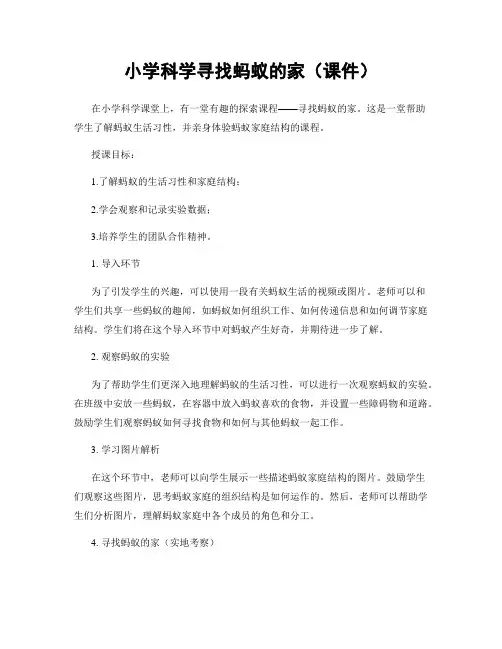 小学科学寻找蚂蚁的家（课件）

在小学科学课堂上，有一堂有趣的探索课程——寻找蚂蚁的家。这是一堂帮助学生了解蚂蚁生活习性，并亲身体验蚂蚁家庭结构的课程。

授课目标：

1.了解蚂蚁的生活习性和家庭结构；

2.学会观察和记录实验数据；

3.培养学生的团队合作精神。

1. 导入环节

为了引发学生的兴趣，可以使用一段有关蚂蚁生活的视频或图片。老师可以和学生们共享一些蚂蚁的趣闻，如蚂蚁如何组织工作、如何传递信息和如何调节家庭结构。学生们将在这个导入环节中对蚂蚁产生好奇，并期待进一步了解。

2. 观察蚂蚁的实验

为了帮助学生们更深入地理解蚂蚁的生活习性，可以进行一次观察蚂蚁的实验。在班级中安放一些蚂蚁，在容器中放入蚂蚁喜欢的食物，并设置一些障碍物和道路。鼓励学生们观察蚂蚁如何寻找食物和如何与其他蚂蚁一起工作。

3. 学习图片解析

在这个环节中，老师可以向学生展示一些描述蚂蚁家庭结构的图片。鼓励学生们观察这些图片，思考蚂蚁家庭的组织结构是如何运作的。然后，老师可以帮助学生们分析图片，理解蚂蚁家庭中各个成员的角色和分工。

4. 寻找蚂蚁的家（实地考察）